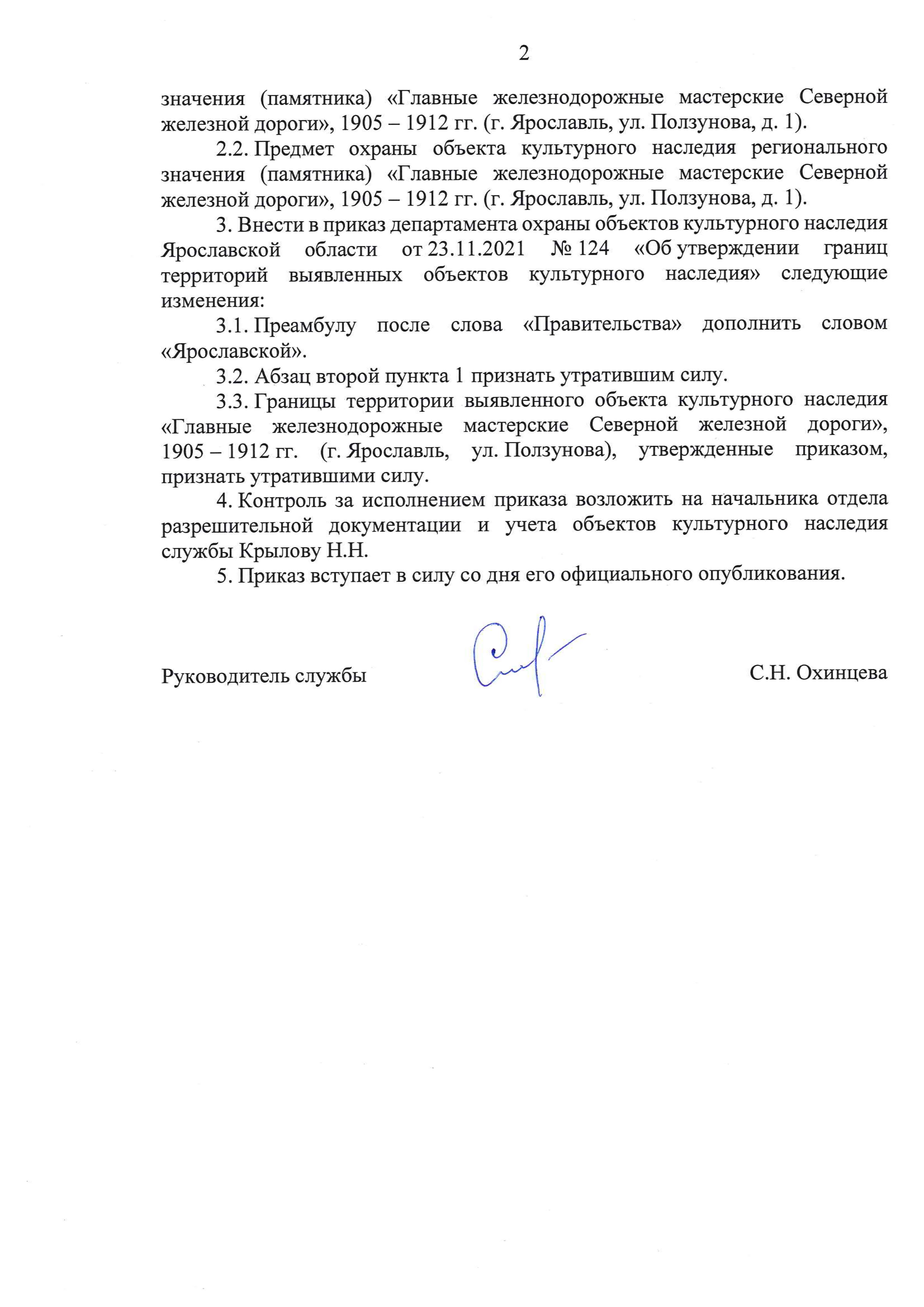 2

значения (памятника) «Главные железнодорожные мастерские Северной железной дороги», 1905 – 1912 гг. (г. Ярославль, ул. Ползунова, д. 1).

2.2. Предмет охраны объекта культурного наследия регионального значения (памятника) «Главные железнодорожные мастерские Северной железной дороги», 1905 – 1912 гг. (г. Ярославль, ул. Ползунова, д. 1).

3. Внести в приказ департамента охраны объектов культурного наследия Ярославской области от 23.11.2021 № 124 «Об утверждении границ территорий выявленных объектов культурного наследия» следующие изменения:

3.1. Преамбулу после слова «Правительства» дополнить словом «Ярославской».

3.2. Абзац второй пункта 1 признать утратившим силу.

3.3. Границы территории выявленного объекта культурного наследия «Главные железнодорожные мастерские Северной железной дороги», 1905 – 1912 гг. (г. Ярославль, ул. Ползунова), утвержденные приказом, признать утратившими силу.

4. Контроль за исполнением приказа возложить на начальника отдела разрешительной документации и учета объектов культурного наследия службы Крылову Н.Н.

5. Приказ вступает в силу со дня его официального опубликования.

Руководитель службы С.Н. Охинцева